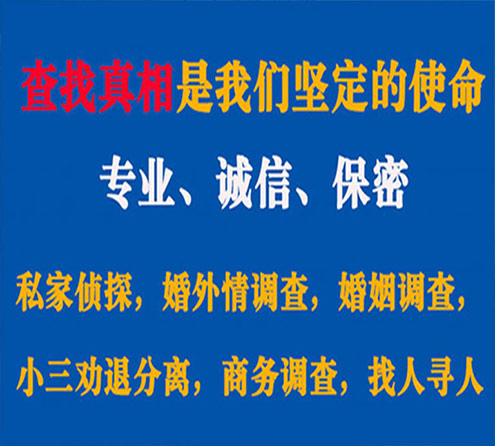 查找真相是我们坚定的使命

专业、诚信、保密

私家侦探，婚外情调查，婚姻调查，

小三劝退分离，商务调查，找人寻人